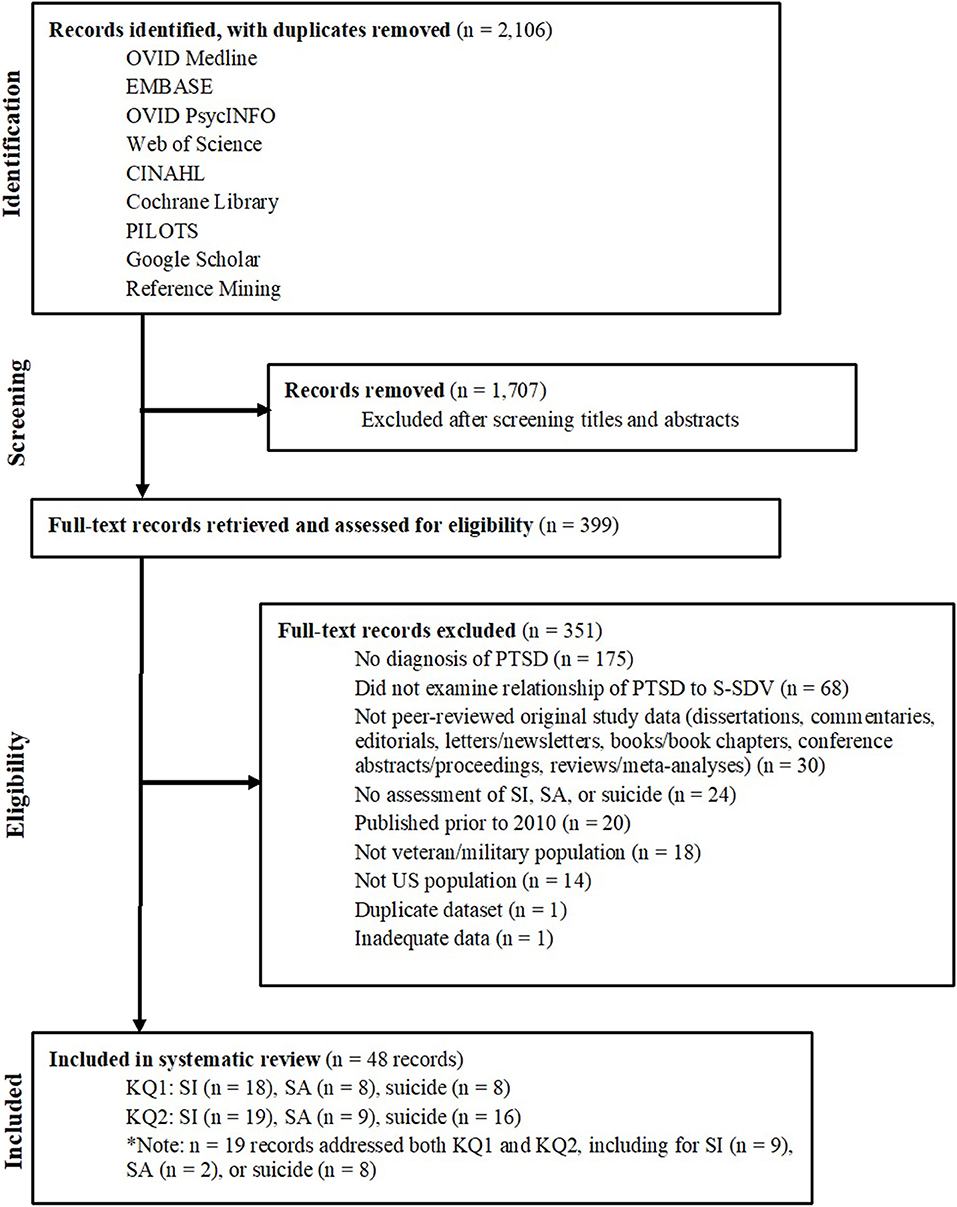 Identification

Records identified, with duplicates removed (n = 2,106)
OVID Medline
EMBASE
OVID PsycINFO
Web of Science
CINAHL
Cochrane Library
PILOTS
Google Scholar
Reference Mining

Screening

Records removed (n = 1,707)
Excluded after screening titles and abstracts

Full-text records retrieved and assessed for eligibility (n = 399)

Eligibility

Full-text records excluded (n = 351)
No diagnosis of PTSD (n = 175)
Did not examine relationship of PTSD to S-SDV (n = 68)
Not peer-reviewed original study data (dissertations, commentaries, editorials, letters/newsletters, books/book chapters, conference abstracts/proceedings, reviews/meta-analyses) (n = 30)
No assessment of SI, SA, or suicide (n = 24)
Published prior to 2010 (n = 20)
Not veteran/military population (n = 18)
Not US population (n = 14)
Duplicate dataset (n = 1)
Inadequate data (n = 1)

Included

Included in systematic review (n = 48 records)
KQ1: SI (n = 18), SA (n = 8), suicide (n = 8)
KQ2: SI (n = 19), SA (n = 9), suicide (n = 16)
*Note: n = 19 records addressed both KQ1 and KQ2, including for SI (n = 9), SA (n = 2), or suicide (n = 8)